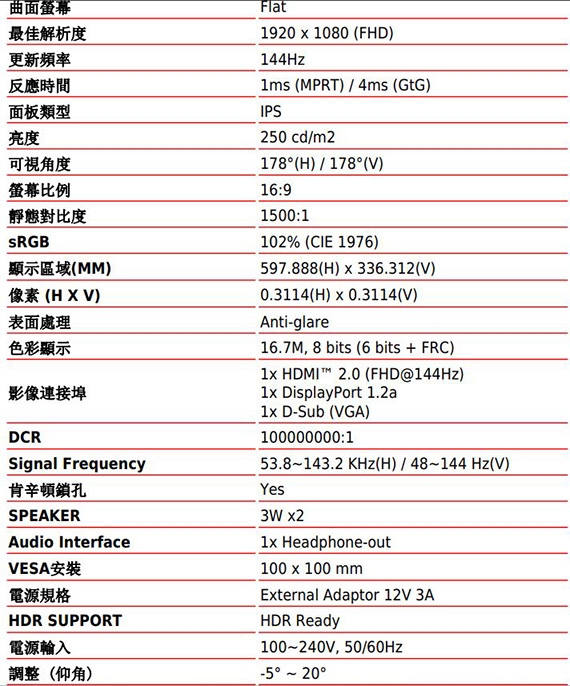 | 曲面螢幕 | Flat |
|---|---|
| 最佳解析度 | 1920 x 1080 (FHD) |
| 更新頻率 | 144Hz |
| 反應時間 | 1ms (MPRT) / 4ms (GtG) |
| 面板類型 | IPS |
| 亮度 | 250 cd/m2 |
| 可視角度 | 178°(H) / 178°(V) |
| 螢幕比例 | 16:9 |
| 靜態對比度 | 1500:1 |
| sRGB | 102% (CIE 1976) |
| 顯示區域(MM) | 597.888(H) x 336.312(V) |
| 像素 (H X V) | 0.3114(H) x 0.3114(V) |
| 表面處理 | Anti-glare |
| 色彩顯示 | 16.7M, 8 bits (6 bits + FRC) |
| 影像連接埠 | 1x HDMI™ 2.0 (FHD@144Hz) 1x DisplayPort 1.2a 1x D-Sub (VGA) |
| DCR | 100000000:1 |
| Signal Frequency | 53.8~143.2 KHz(H) / 48~144 Hz(V) |
| 肯辛頓鎖孔 | Yes |
| SPEAKER | 3W x2 |
| Audio Interface | 1x Headphone-out |
| VESA安裝 | 100 x 100 mm |
| 電源規格 | External Adaptor 12V 3A |
| HDR SUPPORT | HDR Ready |
| 電源輸入 | 100~240V, 50/60Hz |
| 調整 (仰角) | -5° ~ 20° |